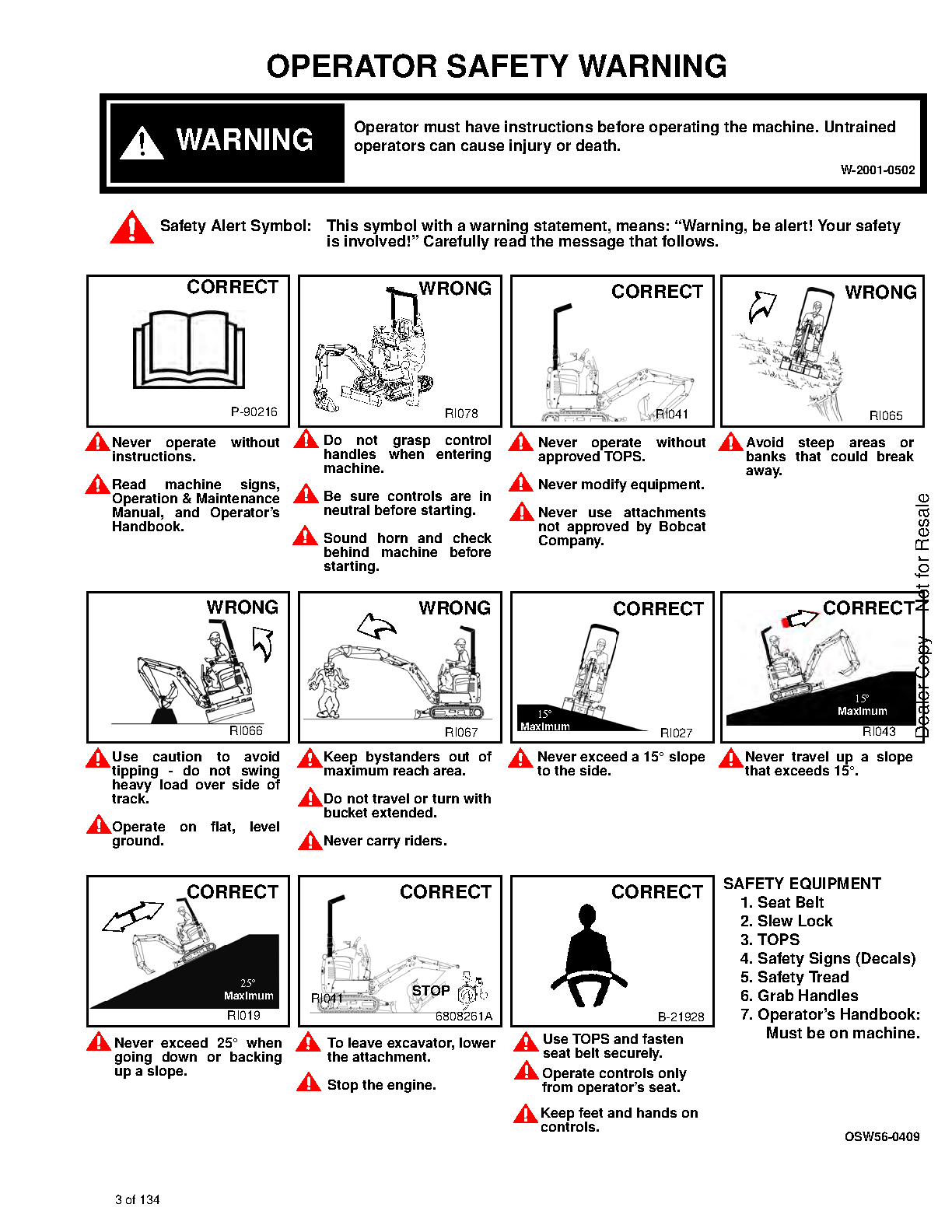 OPERATOR SAFETY WARNING

WARNING

Operator must have instructions before operating the machine. Untrained operators can cause injury or death.

W-2001-0502

Safety Alert Symbol: This symbol with a warning statement, means: "Warning, be alert! Your safety is involved!" Carefully read the message that follows.

CORRECT

P-90216

Never operate without instructions.

Read machine signs, Operation & Maintenance Manual, and Operator's Handbook.

WRONG

RI078

Do not grasp control handles when entering machine.

Be sure controls are in neutral before starting.

Sound horn and check behind machine before starting.

CORRECT

RI041

Never operate without approved TOPS.

Never modify equipment.

Never use attachments not approved by Bobcat Company.

WRONG

RI065

Avoid steep areas or banks that could break away.

WRONG

RI066

Use caution to avoid tipping - do not swing heavy load over side of track.

Operate on flat, level ground.

WRONG

RI067

Keep bystanders out of maximum reach area.

Do not travel or turn with bucket extended.

Never carry riders.

CORRECT

15°
Maximum

RI027

Never exceed a 15° slope to the side.

CORRECT

15°
Maximum

RI043

Never travel up a slope that exceeds 15°.

CORRECT

25°
Maximum

RI019

Never exceed 25° when going down or backing up a slope.

CORRECT

RI041

STOP

6808261A

To leave excavator, lower the attachment.

Stop the engine.

CORRECT

B-21928

Use TOPS and fasten seat belt securely.

Operate controls only from operator's seat.

Keep feet and hands on controls.

SAFETY EQUIPMENT
1. Seat Belt
2. Slew Lock
3. TOPS
4. Safety Signs (Decals)
5. Safety Tread
6. Grab Handles
7. Operator's Handbook: Must be on machine.

OSW56-0409

3 of 134

Dealer Copy -- Not for Resale